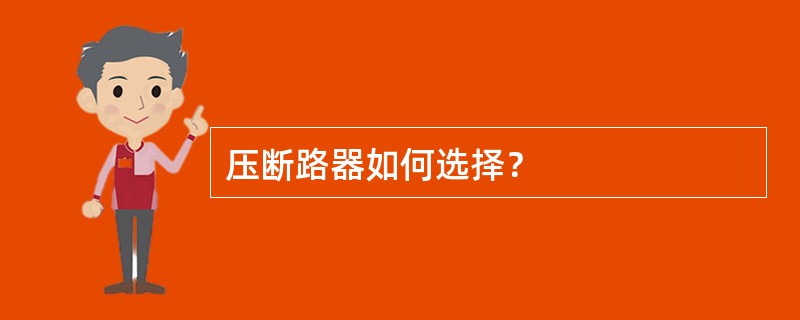 压断路器如何选择？